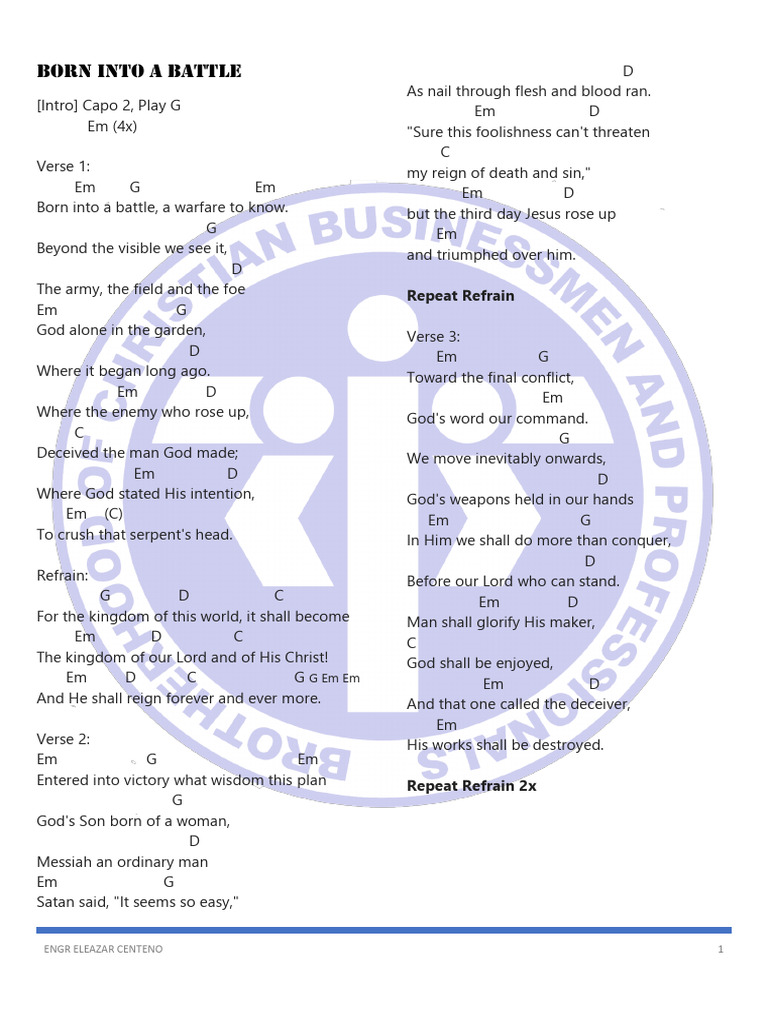 BORN INTO A BATTLE

[Intro] Capo 2, Play G
Em (4x)

Verse 1:
Em G Em
Born into a battle, a warfare to know.
G
Beyond the visible we see it,
D
The army, the field and the foe
Em G
God alone in the garden,
D
Where it began long ago.
Em D
Where the enemy who rose up,
C
Deceived the man God made;
Em D
Where God stated His intention,
Em (C)
To crush that serpent's head.

Refrain:
G D C
For the kingdom of this world, it shall become
Em D C
The kingdom of our Lord and of His Christ!
Em D C G G Em Em
And He shall reign forever and ever more.

Verse 2:
Em G Em
Entered into victory what wisdom this plan
G
God's Son born of a woman,
D
Messiah an ordinary man
Em G
Satan said, "It seems so easy,"
D
As nail through flesh and blood ran.
Em D
"Sure this foolishness can't threaten
C
my reign of death and sin,"
Em D
but the third day Jesus rose up
Em
and triumphed over him.

Repeat Refrain

Verse 3:
Em G
Toward the final conflict,
Em
God's word our command.
G
We move inevitably onwards,
D
God's weapons held in our hands
Em G
In Him we shall do more than conquer,
D
Before our Lord who can stand.
Em D
Man shall glorify His maker,
C
God shall be enjoyed,
Em D
And that one called the deceiver,
Em
His works shall be destroyed.

Repeat Refrain 2x

BROTHERHOOD OF CHRISTIAN BUSINESSMEN AND PROFESSIONALS

ENGR ELEAZAR CENTENO 1